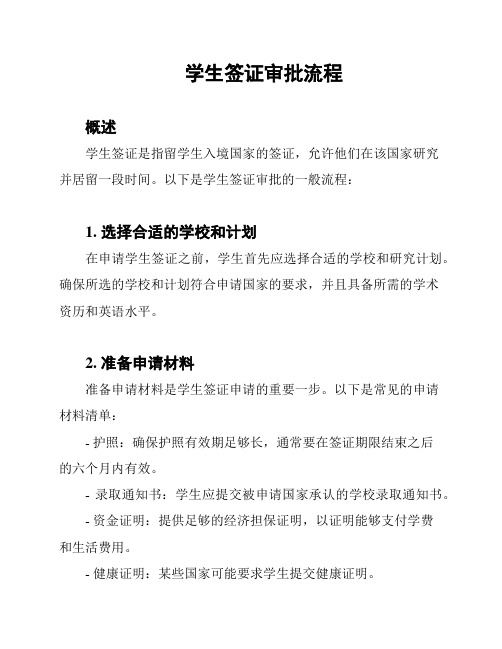 学生签证审批流程

概述

学生签证是指留学生入境国家的签证，允许他们在该国家研究并居留一段时间。以下是学生签证审批的一般流程：

1. 选择合适的学校和计划

在申请学生签证之前，学生首先应选择合适的学校和研究计划。确保所选的学校和计划符合申请国家的要求，并且具备所需的学术资历和英语水平。

2. 准备申请材料

准备申请材料是学生签证申请的重要一步。以下是常见的申请材料清单：

- 护照：确保护照有效期足够长，通常要在签证期限结束之后的六个月内有效。

- 录取通知书：学生应提交被申请国家承认的学校录取通知书。

- 资金证明：提供足够的经济担保证明，以证明能够支付学费和生活费用。

- 健康证明：某些国家可能要求学生提交健康证明。